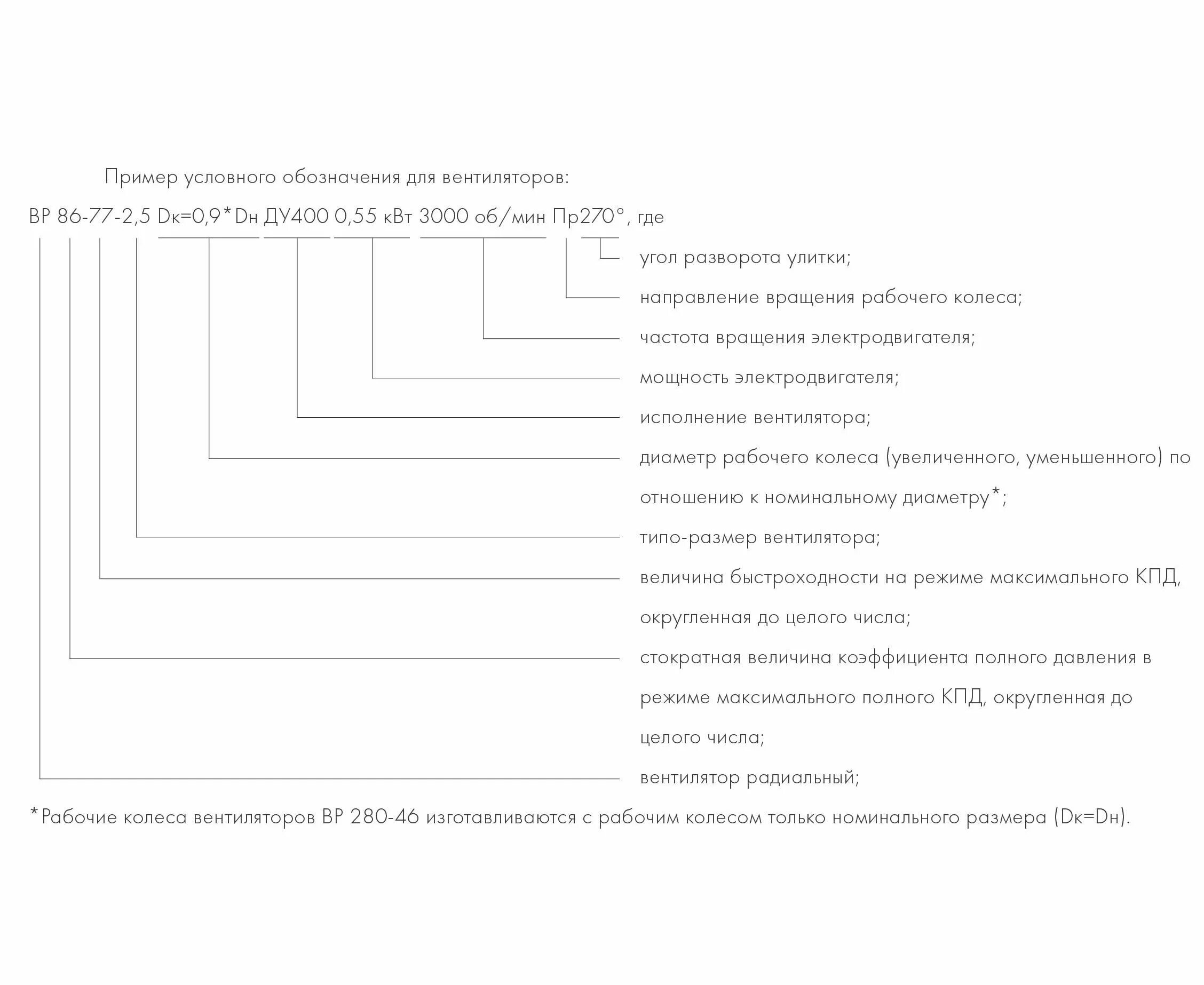 Пример условного обозначения для вентиляторов:

ВР 86-77-2,5 Dк=0,9*Dн ДУ400 0,55 кВт 3000 об/мин Пр270°, где

угол разворота улитки;

направление вращения рабочего колеса;

частота вращения электродвигателя;

мощность электродвигателя;

исполнение вентилятора;

диаметр рабочего колеса (увеличенного, уменьшенного) по отношению к номинальному диаметру*;

типо-размер вентилятора;

величина быстроходности на режиме максимального КПД, округленная до целого числа;

стократная величина коэффициента полного давления в режиме максимального полного КПД, округленная до целого числа;

вентилятор радиальный;

*Рабочие колеса вентиляторов ВР 280-46 изготавливаются с рабочим колесом только номинального размера (Dк=Dн).